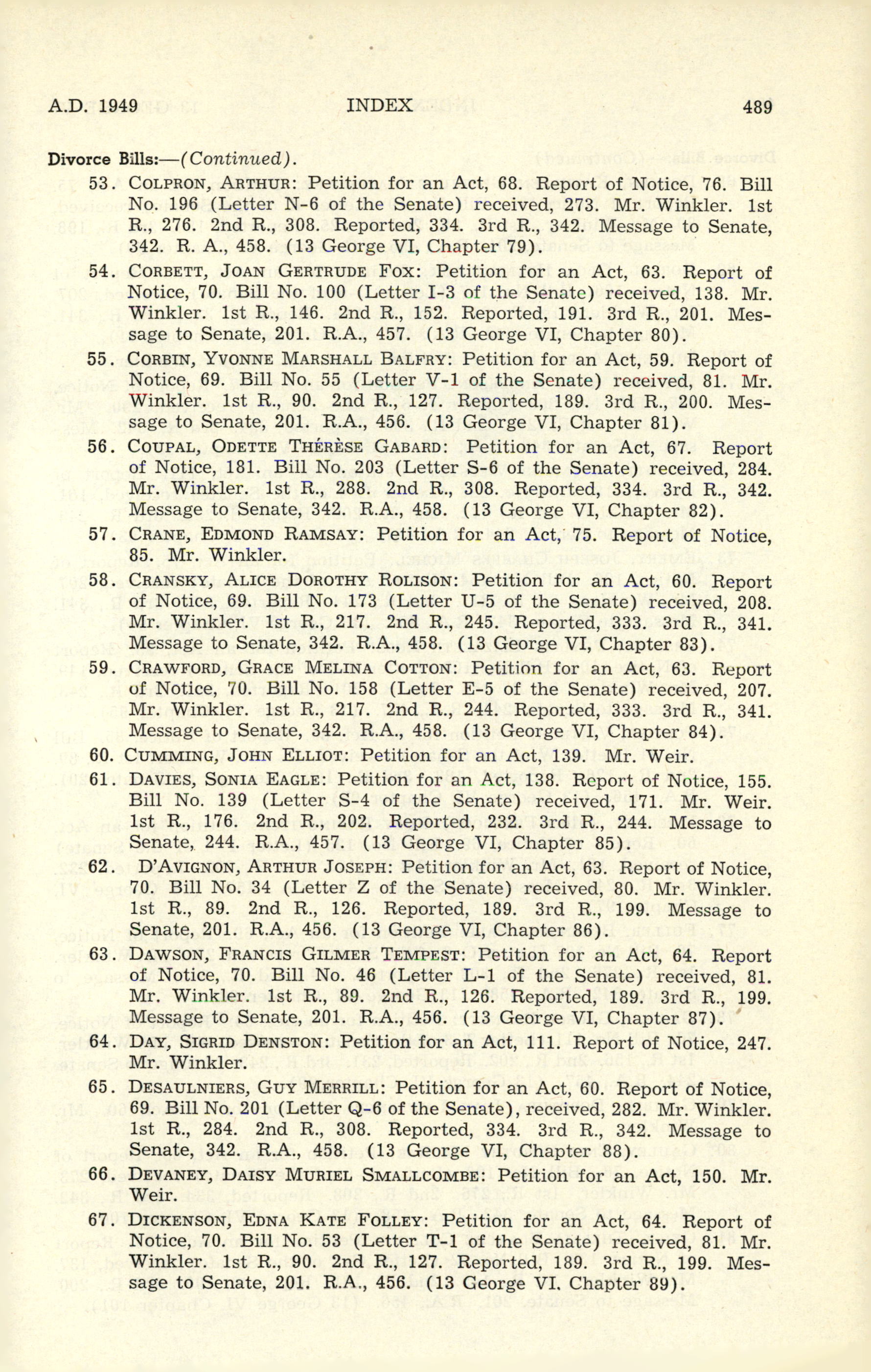 A.D. 1949 INDEX 489

Divorce Bills:—(Continued).

53. COLPRON, ARTHUR: Petition for an Act, 68. Report of Notice, 76. Bill No. 196 (Letter N-6 of the Senate) received, 273. Mr. Winkler. 1st R., 276. 2nd R., 308. Reported, 334. 3rd R., 342. Message to Senate, 342. R. A., 458. (13 George VI, Chapter 79).

54. CORBETT, JOAN GERTRUDE FOX: Petition for an Act, 63. Report of Notice, 70. Bill No. 100 (Letter I-3 of the Senate) received, 138. Mr. Winkler. 1st R., 146. 2nd R., 152. Reported, 191. 3rd R., 201. Message to Senate, 201. R.A., 457. (13 George VI, Chapter 80).

55. CORBIN, YVONNE MARSHALL BALFRY: Petition for an Act, 59. Report of Notice, 69. Bill No. 55 (Letter V-1 of the Senate) received, 81. Mr. Winkler. 1st R., 90. 2nd R., 127. Reported, 189. 3rd R., 200. Message to Senate, 201. R.A., 456. (13 George VI, Chapter 81).

56. COUPAL, ODETTE THÉRÈSE GABARD: Petition for an Act, 67. Report of Notice, 181. Bill No. 203 (Letter S-6 of the Senate) received, 284. Mr. Winkler. 1st R., 288. 2nd R., 308. Reported, 334. 3rd R., 342. Message to Senate, 342. R.A., 458. (13 George VI, Chapter 82).

57. CRANE, EDMOND RAMSAY: Petition for an Act, 75. Report of Notice, 85. Mr. Winkler.

58. CRANSKY, ALICE DOROTHY ROLISON: Petition for an Act, 60. Report of Notice, 69. Bill No. 173 (Letter U-5 of the Senate) received, 208. Mr. Winkler. 1st R., 217. 2nd R., 245. Reported, 333. 3rd R., 341. Message to Senate, 342. R.A., 458. (13 George VI, Chapter 83).

59. CRAWFORD, GRACE MELINA COTTON: Petition for an Act, 63. Report of Notice, 70. Bill No. 158 (Letter E-5 of the Senate) received, 207. Mr. Winkler. 1st R., 217. 2nd R., 244. Reported, 333. 3rd R., 341. Message to Senate, 342. R.A., 458. (13 George VI, Chapter 84).

60. CUMMING, JOHN ELLIOT: Petition for an Act, 139. Mr. Weir.

61. DAVIES, SONIA EAGLE: Petition for an Act, 138. Report of Notice, 155. Bill No. 139 (Letter S-4 of the Senate) received, 171. Mr. Weir. 1st R., 176. 2nd R., 202. Reported, 232. 3rd R., 244. Message to Senate, 244. R.A., 457. (13 George VI, Chapter 85).

62. D'AVIGNON, ARTHUR JOSEPH: Petition for an Act, 63. Report of Notice, 70. Bill No. 34 (Letter Z of the Senate) received, 80. Mr. Winkler. 1st R., 89. 2nd R., 126. Reported, 189. 3rd R., 199. Message to Senate, 201. R.A., 456. (13 George VI, Chapter 86).

63. DAWSON, FRANCIS GILMER TEMPEST: Petition for an Act, 64. Report of Notice, 70. Bill No. 46 (Letter L-1 of the Senate) received, 81. Mr. Winkler. 1st R., 89. 2nd R., 126. Reported, 189. 3rd R., 199. Message to Senate, 201. R.A., 456. (13 George VI, Chapter 87).

64. DAY, SIGRID DENSTON: Petition for an Act, 111. Report of Notice, 247. Mr. Winkler.

65. DESAULNIERS, GUY MERRILL: Petition for an Act, 60. Report of Notice, 69. Bill No. 201 (Letter Q-6 of the Senate), received, 282. Mr. Winkler. 1st R., 284. 2nd R., 308. Reported, 334. 3rd R., 342. Message to Senate, 342. R.A., 458. (13 George VI, Chapter 88).

66. DEVANEY, DAISY MURIEL SMALLCOMBE: Petition for an Act, 150. Mr. Weir.

67. DICKENSON, EDNA KATE FOLLEY: Petition for an Act, 64. Report of Notice, 70. Bill No. 53 (Letter T-1 of the Senate) received, 81. Mr. Winkler. 1st R., 90. 2nd R., 127. Reported, 189. 3rd R., 199. Message to Senate, 201. R.A., 456. (13 George VI. Chapter 89).